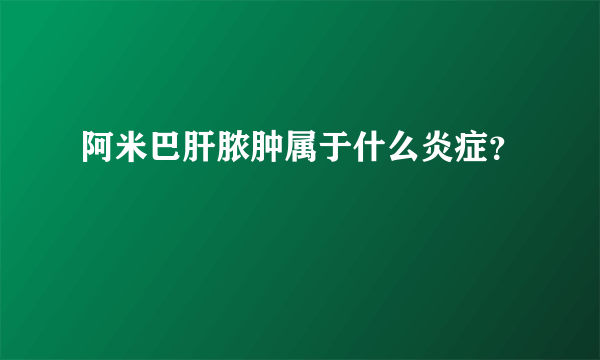 阿米巴肝脓肿属于什么炎症?